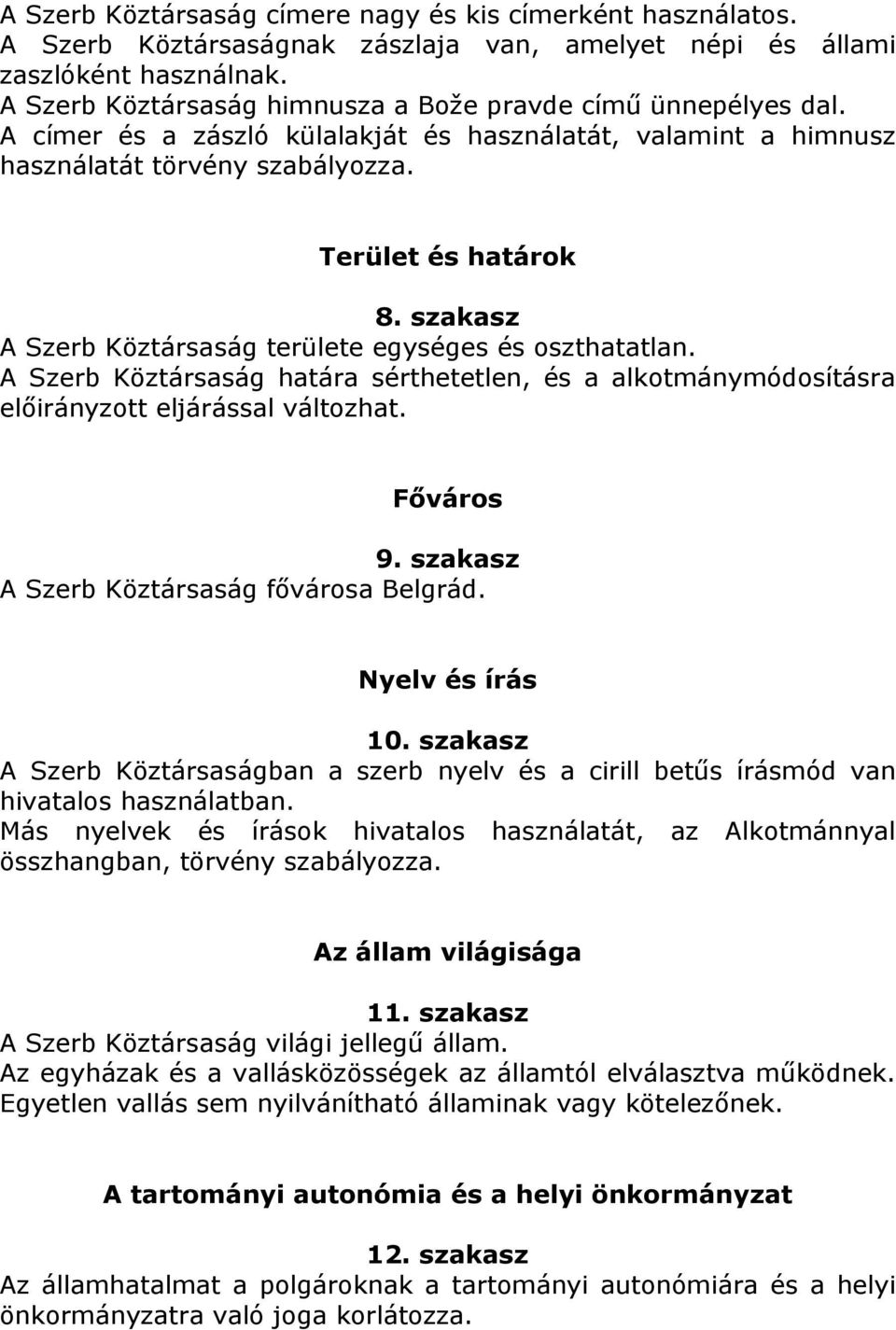 A Szerb Köztársaság címere nagy és kis címerként használatos.
A Szerb Köztársaságnak zászlaja van, amelyet népi és állami zaszlóként használnak.
A Szerb Köztársaság himnusza a Bože pravde című ünnepélyes dal.
A címer és a zászló külalakját és használatát, valamint a himnusz használatát törvény szabályozza.

Terület és határok

8. szakasz
A Szerb Köztársaság területe egységes és oszthatatlan.
A Szerb Köztársaság határa sérthetetlen, és a alkotmánymódosításra előirányzott eljárással változhat.

Főváros

9. szakasz
A Szerb Köztársaság fővárosa Belgrád.

Nyelv és írás

10. szakasz
A Szerb Köztársaságban a szerb nyelv és a cirill betűs írásmód van hivatalos használatban.
Más nyelvek és írások hivatalos használatát, az Alkotmánnyal összhangban, törvény szabályozza.

Az állam világisága

11. szakasz
A Szerb Köztársaság világi jellegű állam.
Az egyházak és a vallásközösségek az államtól elválasztva működnek.
Egyetlen vallás sem nyilvánítható államinak vagy kötelezőnek.

A tartományi autonómia és a helyi önkormányzat

12. szakasz
Az államhatalmat a polgároknak a tartományi autonómiára és a helyi önkormányzatra való joga korlátozza.